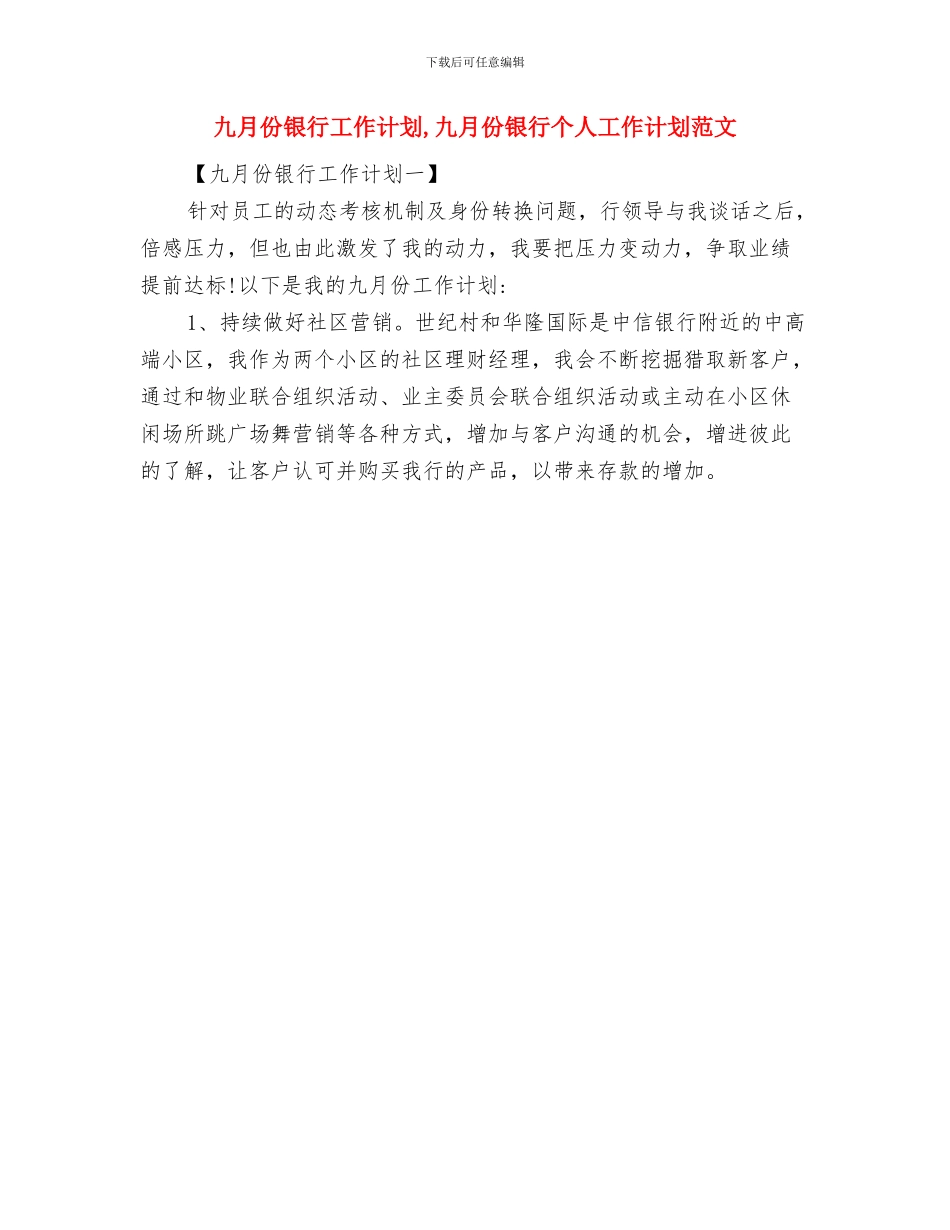 下载后可任意编辑

九月份银行工作计划,九月份银行个人工作计划范文

【九月份银行工作计划一】

针对员工的动态考核机制及身份转换问题，行领导与我谈话之后，倍感压力，但也由此激发了我的动力，我要把压力变动力，争取业绩提前达标!以下是我的九月份工作计划:

1、持续做好社区营销。世纪村和华隆国际是中信银行附近的中高端小区，我作为两个小区的社区理财经理，我会不断挖掘猎取新客户，通过和物业联合组织活动、业主委员会联合组织活动或主动在小区休闲场所跳广场舞营销等各种方式，增加与客户沟通的机会，增进彼此的了解，让客户认可并购买我行的产品，以带来存款的增加。